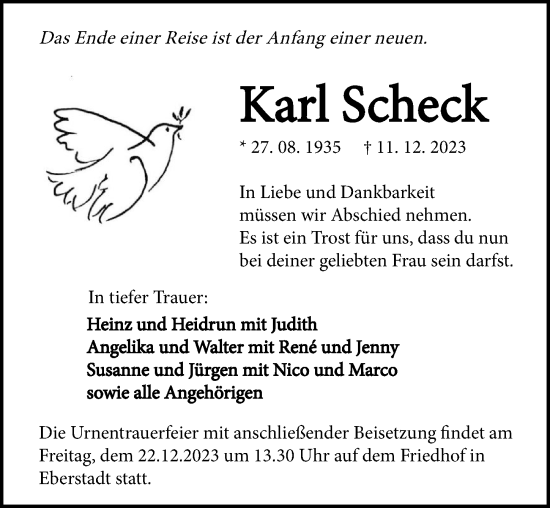 Das Ende einer Reise ist der Anfang einer neuen.

Karl Scheck

* 27. 08. 1935 † 11. 12. 2023

In Liebe und Dankbarkeit müssen wir Abschied nehmen. Es ist ein Trost für uns, dass du nun bei deiner geliebten Frau sein darfst.

In tiefer Trauer:

Heinz und Heidrun mit Judith
Angelika und Walter mit René und Jenny
Susanne und Jürgen mit Nico und Marco
sowie alle Angehörigen

Die Urnentrauerfeier mit anschließender Beisetzung findet am Freitag, dem 22.12.2023 um 13.30 Uhr auf dem Friedhof in Eberstadt statt.